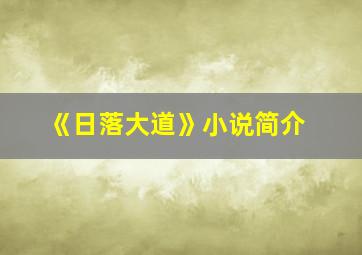 《日落大道》小说简介